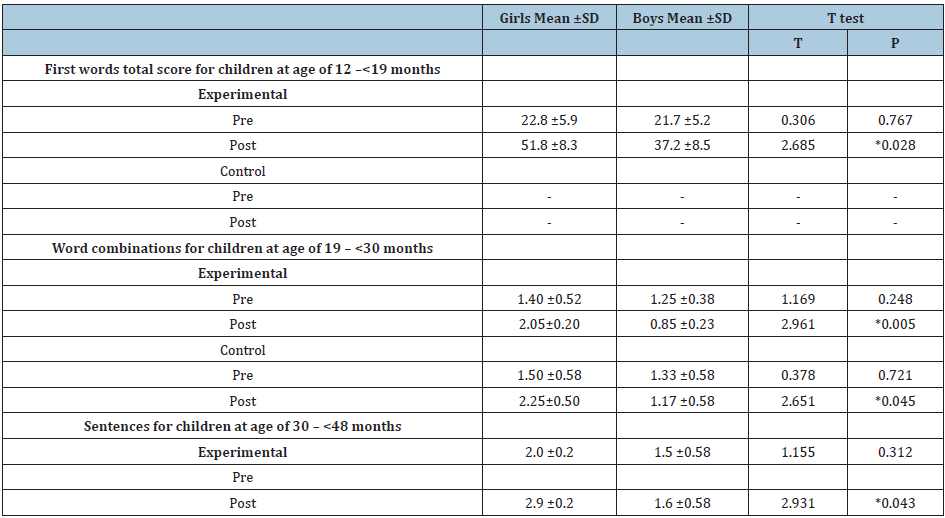 |  | Girls Mean ±SD | Boys Mean ±SD | T test |  |
|---|---|---|---|---|
|  |  |  | T | P |
| First words total score for children at age of 12 –<19 months |  |  |  |  |
| Experimental |  |  |  |  |
| Pre | 22.8 ±5.9 | 21.7 ±5.2 | 0.306 | 0.767 |
| Post | 51.8 ±8.3 | 37.2 ±8.5 | 2.685 | *0.028 |
| Control |  |  |  |  |
| Pre | - | - | - | - |
| Post | - | - | - | - |
| Word combinations for children at age of 19 – <30 months |  |  |  |  |
| Experimental |  |  |  |  |
| Pre | 1.40 ±0.52 | 1.25 ±0.38 | 1.169 | 0.248 |
| Post | 2.05±0.20 | 0.85 ±0.23 | 2.961 | *0.005 |
| Control |  |  |  |  |
| Pre | 1.50 ±0.58 | 1.33 ±0.58 | 0.378 | 0.721 |
| Post | 2.25±0.50 | 1.17 ±0.58 | 2.651 | *0.045 |
| Sentences for children at age of 30 – <48 months |  |  |  |  |
| Experimental | 2.0 ±0.2 | 1.5 ±0.58 | 1.155 | 0.312 |
| Pre |  |  |  |  |
| Post | 2.9 ±0.2 | 1.6 ±0.58 | 2.931 | *0.043 |